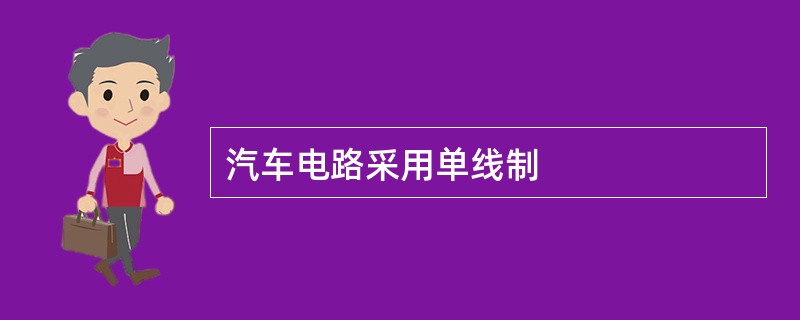 汽车电路采用单线制